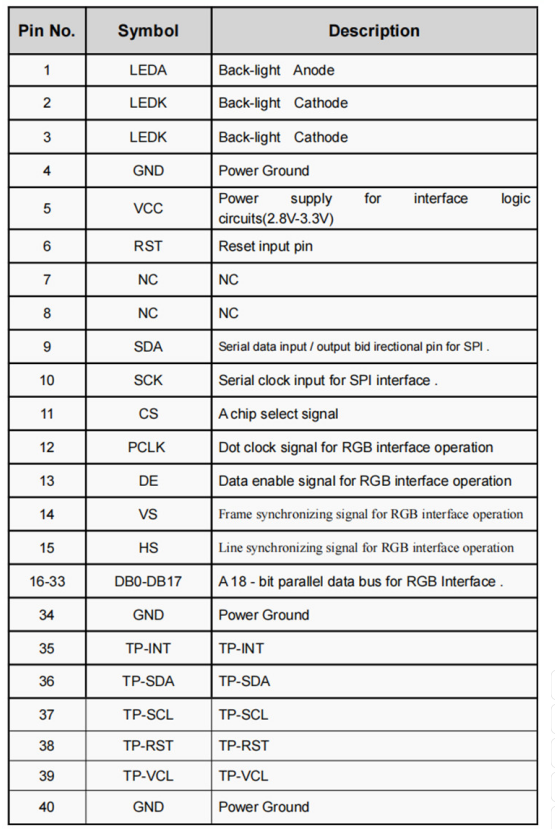 | Pin No. | Symbol | Description |
|---|---|---|
| 1 | LEDA | Back-light Anode |
| 2 | LEDK | Back-light Cathode |
| 3 | LEDK | Back-light Cathode |
| 4 | GND | Power Ground |
| 5 | VCC | Power supply for interface logic circuits(2.8V-3.3V) |
| 6 | RST | Reset input pin |
| 7 | NC | NC |
| 8 | NC | NC |
| 9 | SDA | Serial data input / output bid irectional pin for SPI . |
| 10 | SCK | Serial clock input for SPI interface . |
| 11 | CS | A chip select signal |
| 12 | PCLK | Dot clock signal for RGB interface operation |
| 13 | DE | Data enable signal for RGB interface operation |
| 14 | VS | Frame synchronizing signal for RGB interface operation |
| 15 | HS | Line synchronizing signal for RGB interface operation |
| 16-33 | DB0-DB17 | A 18 - bit parallel data bus for RGB Interface . |
| 34 | GND | Power Ground |
| 35 | TP-INT | TP-INT |
| 36 | TP-SDA | TP-SDA |
| 37 | TP-SCL | TP-SCL |
| 38 | TP-RST | TP-RST |
| 39 | TP-VCL | TP-VCL |
| 40 | GND | Power Ground |